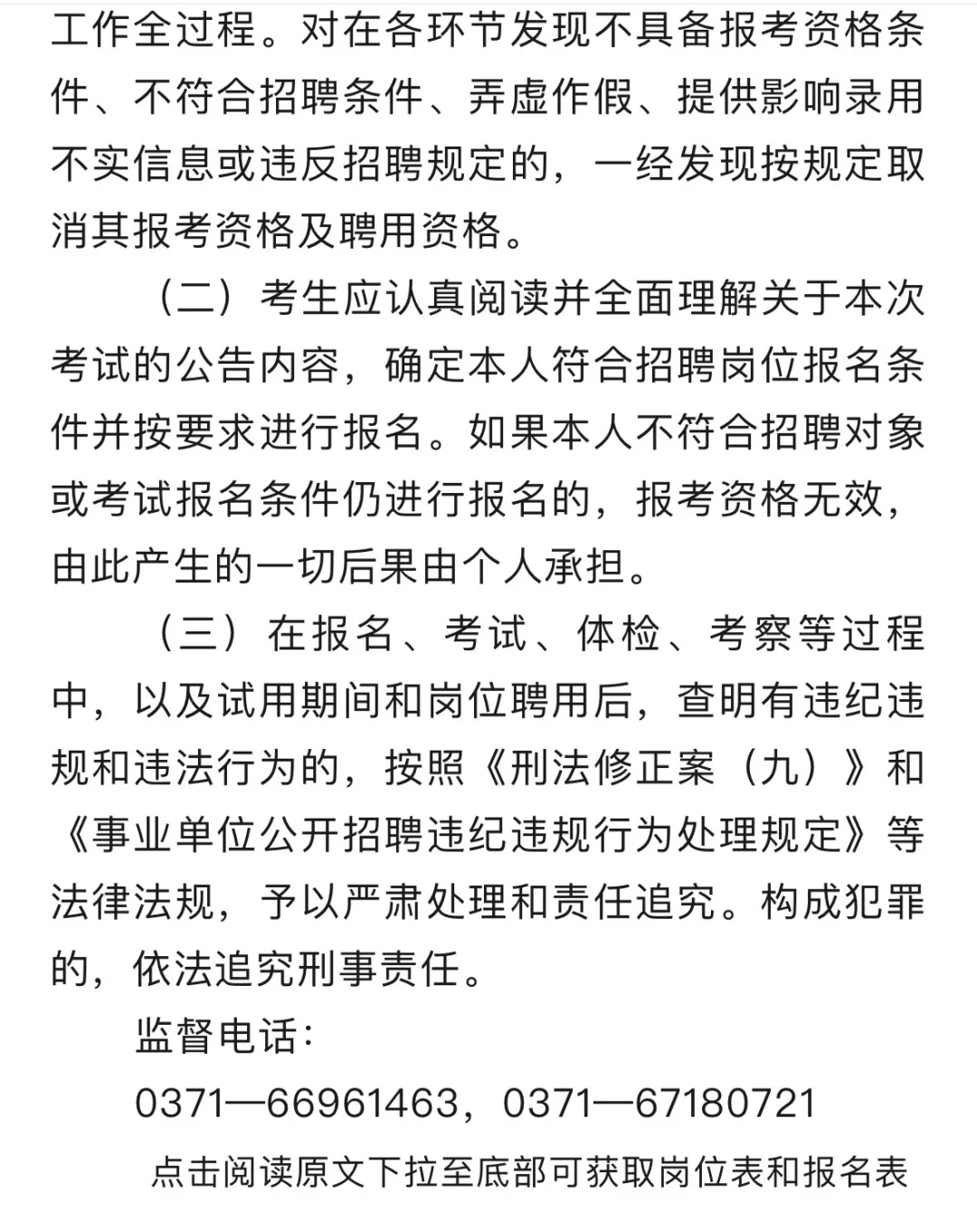 工作全过程。对在各环节发现不具备报考资格条件、不符合招聘条件、弄虚作假、提供影响录用不实信息或违反招聘规定的，一经发现按规定取消其报考资格及聘用资格。

（二）考生应认真阅读并全面理解关于本次考试的公告内容，确定本人符合招聘岗位报名条件并按要求进行报名。如果本人不符合招聘对象或考试报名条件仍进行报名的，报考资格无效，由此产生的一切后果由个人承担。

（三）在报名、考试、体检、考察等过程中，以及试用期间和岗位聘用后，查明有违纪违规和违法行为的，按照《刑法修正案（九）》和《事业单位公开招聘违纪违规行为处理规定》等法律法规，予以严肃处理和责任追究。构成犯罪的，依法追究刑事责任。

监督电话：

0371—66961463，0371—67180721

点击阅读原文下拉至底部可获取岗位表和报名表